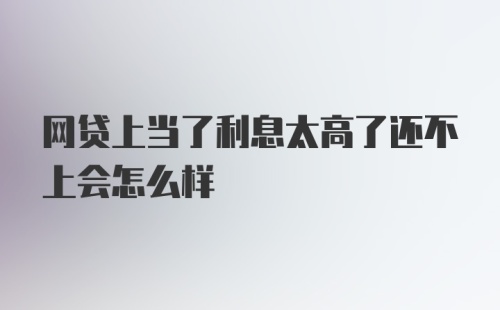 网贷上当了利息太高了还不上会怎么样